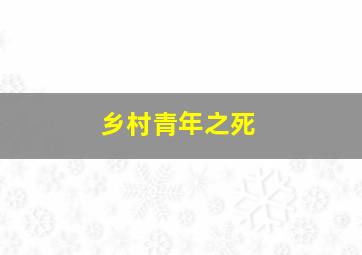 乡村青年之死